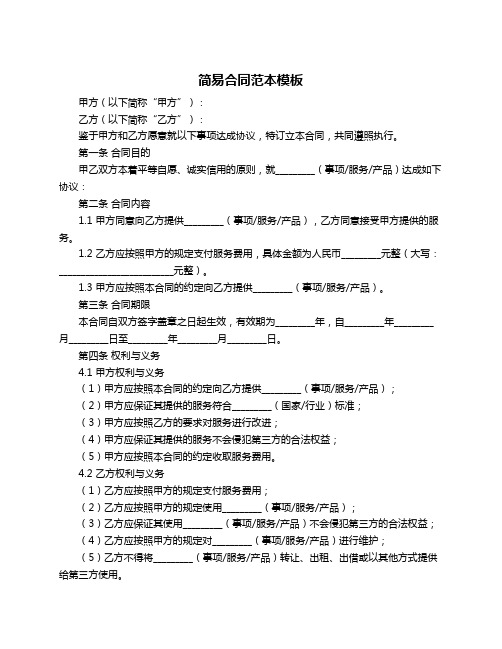 简易合同范本模板

甲方（以下简称“甲方”）：

乙方（以下简称“乙方”）：

鉴于甲方和乙方愿意就以下事项达成协议，特订立本合同，共同遵照执行。

第一条 合同目的

甲乙双方本着平等自愿、诚实信用的原则，就________（事项/服务/产品）达成如下协议：

第二条 合同内容

1.1 甲方同意向乙方提供________（事项/服务/产品），乙方同意接受甲方提供的服务。

1.2 乙方应按照甲方的规定支付服务费用，具体金额为人民币________元整（大写：________________________元整）。

1.3 甲方应按照本合同的约定向乙方提供________（事项/服务/产品）。

第三条 合同期限

本合同自双方签字盖章之日起生效，有效期为________年，自________年________月________日至________年________月________日。

第四条 权利与义务

4.1 甲方权利与义务

（1）甲方应按照本合同的约定向乙方提供________（事项/服务/产品）；

（2）甲方应保证其提供的服务符合________（国家/行业）标准；

（3）甲方应按照乙方的要求对服务进行改进；

（4）甲方应保证其提供的服务不会侵犯第三方的合法权益；

（5）甲方应按照本合同的约定收取服务费用。

4.2 乙方权利与义务

（1）乙方应按照甲方的规定支付服务费用；

（2）乙方应按照甲方的规定使用________（事项/服务/产品）；

（3）乙方应保证其使用________（事项/服务/产品）不会侵犯第三方的合法权益；

（4）乙方应按照甲方的规定对________（事项/服务/产品）进行维护；

（5）乙方不得将________（事项/服务/产品）转让、出租、出借或以其他方式提供给第三方使用。